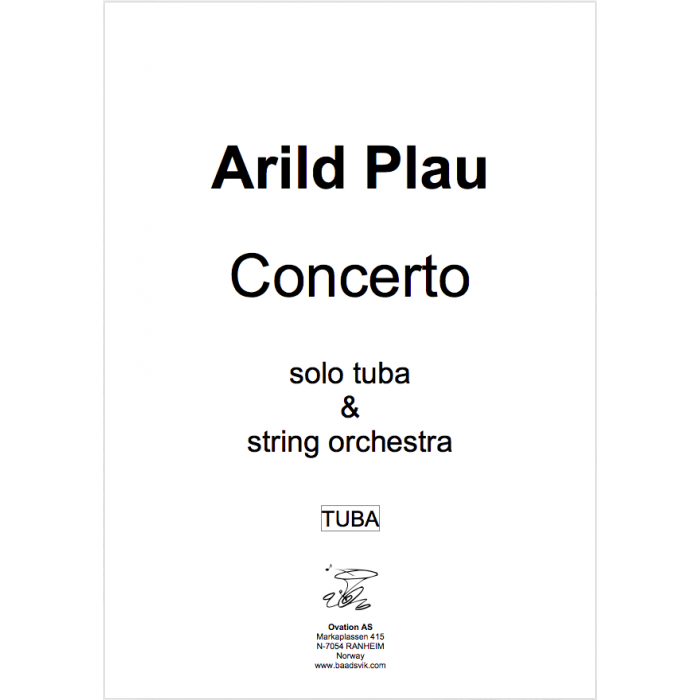 Arild Plau

Concerto

solo tuba
&
string orchestra

TUBA

Ovation AS
Markaplassen 415
N-7054 RANHEIM
Norway
www.baadsvik.com